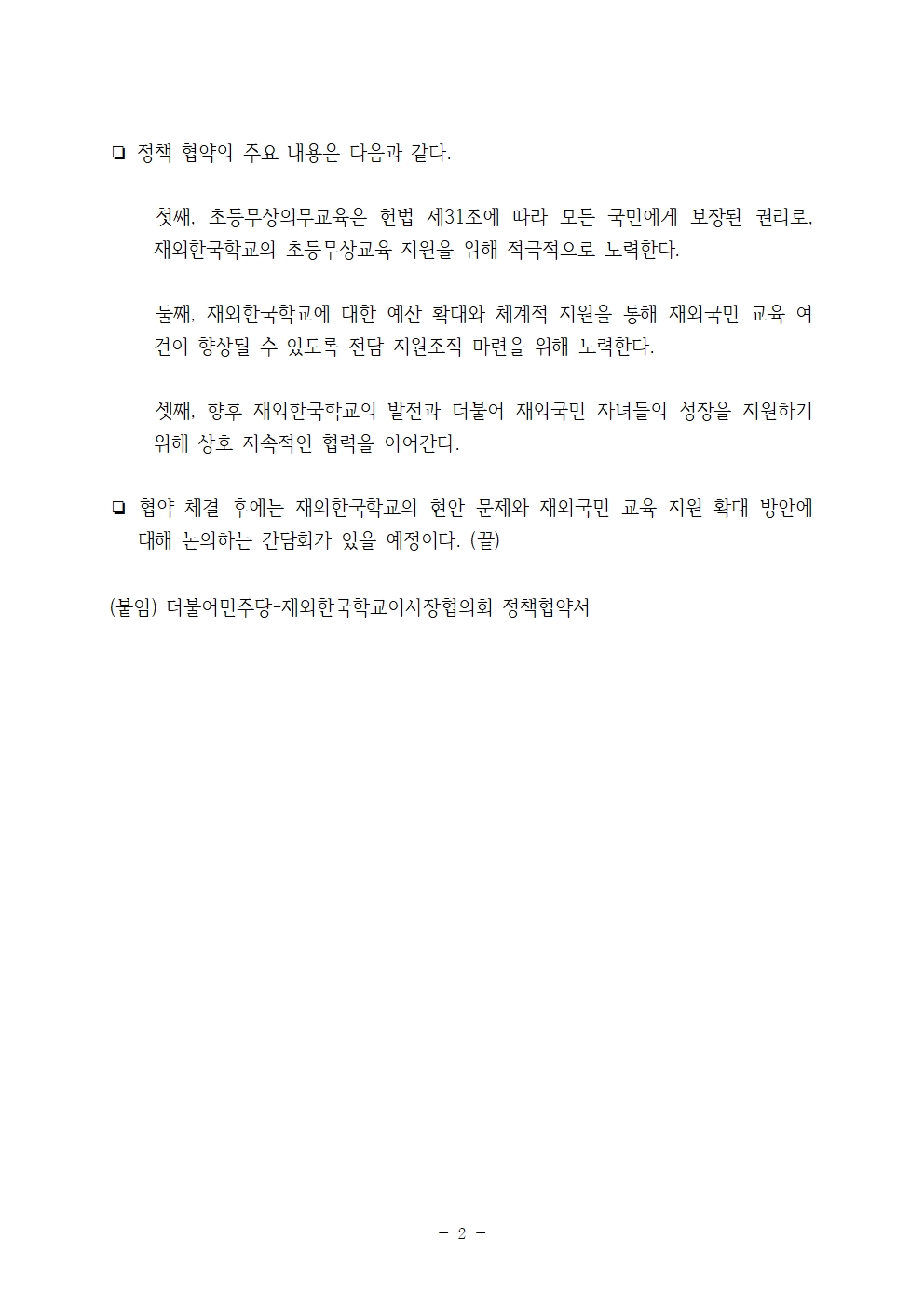 ❑ 정책 협약의 주요 내용은 다음과 같다.

첫째, 초등무상의무교육은 헌법 제31조에 따라 모든 국민에게 보장된 권리로, 재외한국학교의 초등무상교육 지원을 위해 적극적으로 노력한다.

둘째, 재외한국학교에 대한 예산 확대와 체계적 지원을 통해 재외국민 교육 여건이 향상될 수 있도록 전담 지원조직 마련을 위해 노력한다.

셋째, 향후 재외한국학교의 발전과 더불어 재외국민 자녀들의 성장을 지원하기 위해 상호 지속적인 협력을 이어간다.

❑ 협약 체결 후에는 재외한국학교의 현안 문제와 재외국민 교육 지원 확대 방안에 대해 논의하는 간담회가 있을 예정이다. (끝)

(붙임) 더불어민주당-재외한국학교이사장협의회 정책협약서

- 2 -